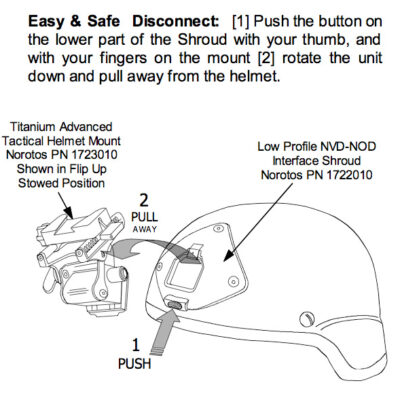 **Easy & Safe Disconnect:** [1] Push the button on the lower part of the Shroud with your thumb, and with your fingers on the mount [2] rotate the unit down and pull away from the helmet.

Titanium Advanced Tactical Helmet Mount Norotos PN 1723010 Shown in Flip Up Stowed Position

Low Profile NVD-NOD Interface Shroud Norotos PN 1722010

2
PULL
AWAY

1
PUSH